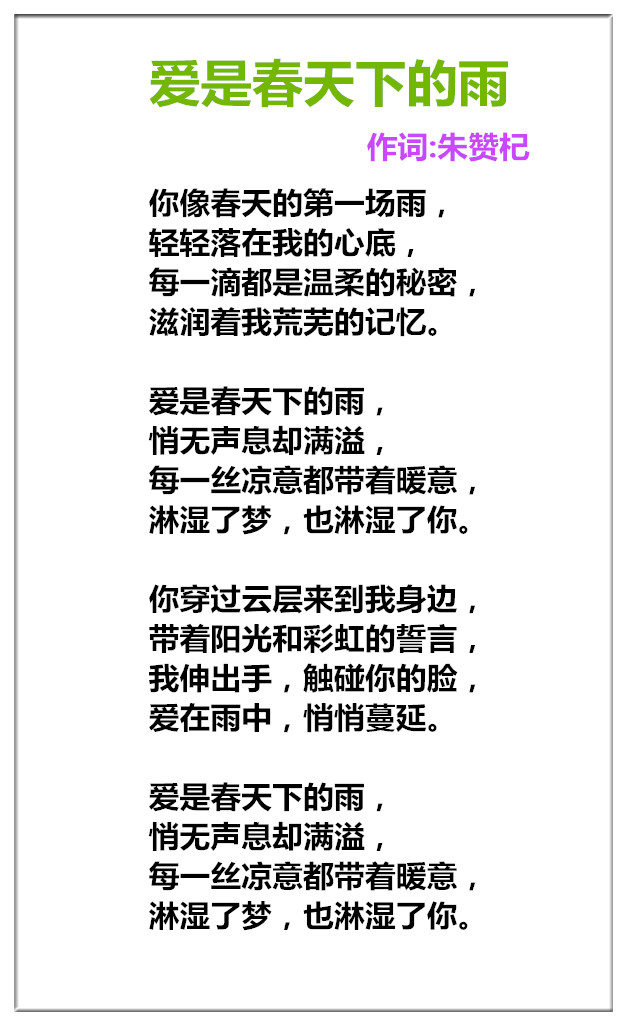 爱是春天下的雨

作词:朱赞杞

你像春天的第一场雨，
轻轻落在我的心底，
每一滴都是温柔的秘密，
滋润着我荒芜的记忆。

爱是春天下的雨，
悄无声息却满溢，
每一丝凉意都带着暖意，
淋湿了梦，也淋湿了你。

你穿过云层来到我身边，
带着阳光和彩虹的誓言，
我伸出手，触碰你的脸，
爱在雨中，悄悄蔓延。

爱是春天下的雨，
悄无声息却满溢，
每一丝凉意都带着暖意，
淋湿了梦，也淋湿了你。